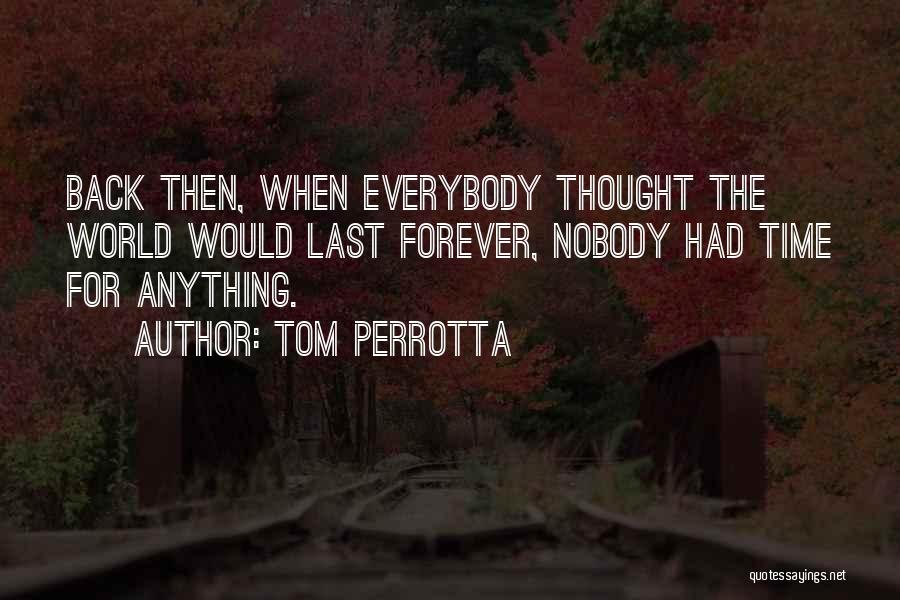 BACK THEN, WHEN EVERYBODY THOUGHT THE WORLD WOULD LAST FOREVER, NOBODY HAD TIME FOR ANYTHING.

AUTHOR: TOM PERROTTA

quotessayings.net